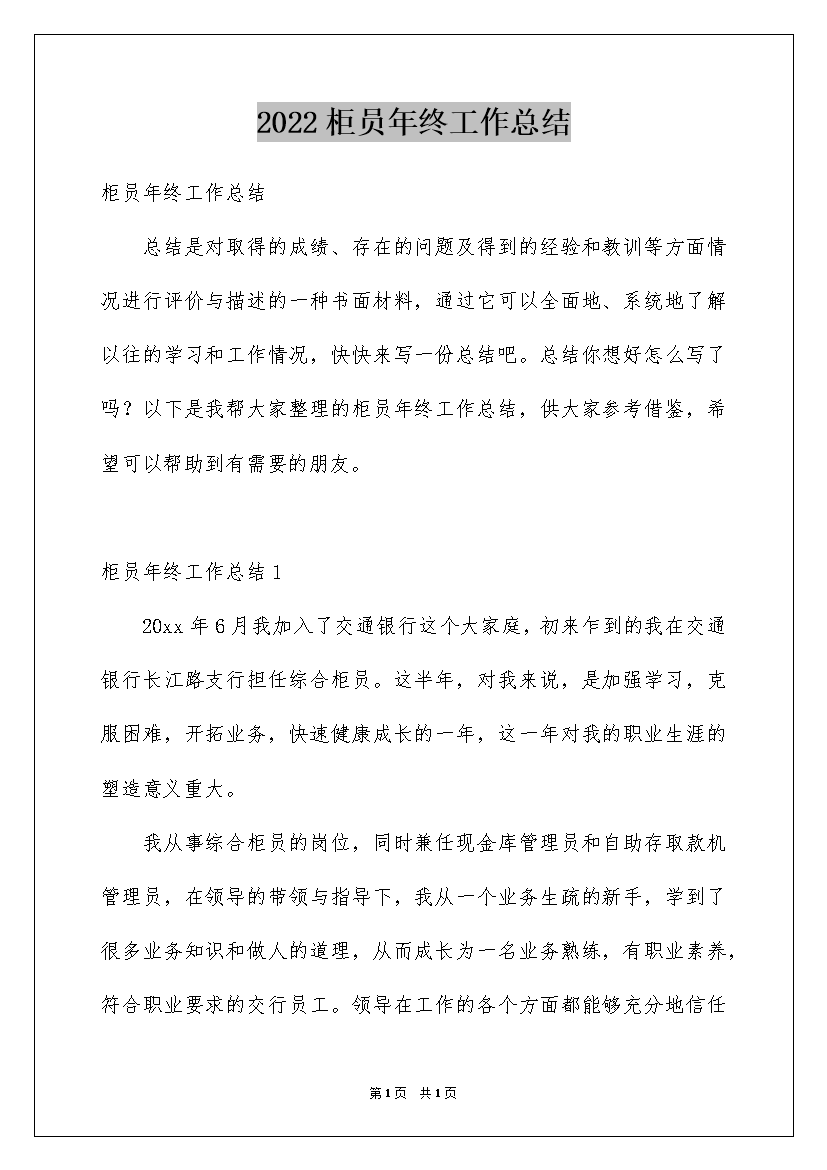 2022柜员年终工作总结

柜员年终工作总结

总结是对取得的成绩、存在的问题及得到的经验和教训等方面情况进行评价与描述的一种书面材料，通过它可以全面地、系统地了解以往的学习和工作情况，快快来写一份总结吧。总结你想好怎么写了吗？以下是我帮大家整理的柜员年终工作总结，供大家参考借鉴，希望可以帮助到有需要的朋友。

柜员年终工作总结1

20xx年6月我加入了交通银行这个大家庭，初来乍到的我在交通银行长江路支行担任综合柜员。这半年，对我来说，是加强学习，克服困难，开拓业务，快速健康成长的一年，这一年对我的职业生涯的塑造意义重大。

我从事综合柜员的岗位，同时兼任现金库管理员和自助存取款机管理员，在领导的带领与指导下，我从一个业务生疏的新手，学到了很多业务知识和做人的道理，从而成长为一名业务熟练，有职业素养，符合职业要求的交行员工。领导在工作的各个方面都能够充分地信任

第1页 共1页